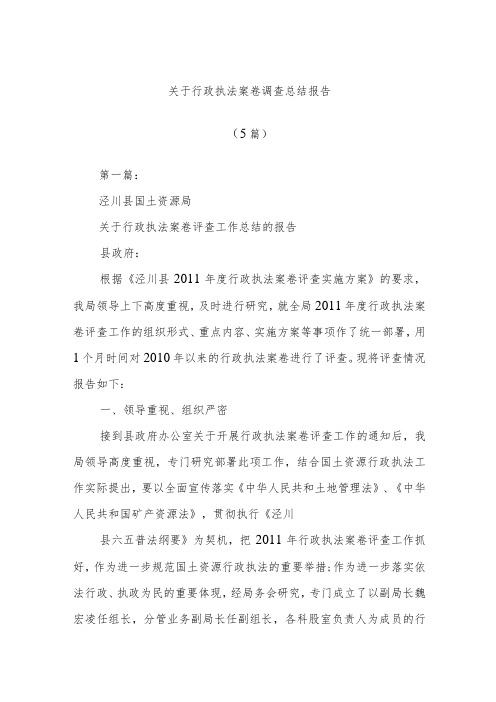 关于行政执法案卷调查总结报告

（5篇）

第一篇：

泾川县国土资源局

关于行政执法案卷评查工作总结的报告

县政府：

根据《泾川县2011年度行政执法案卷评查实施方案》的要求，我局领导上下高度重视，及时进行研究，就全局2011年度行政执法案卷评查工作的组织形式、重点内容、实施方案等事项作了统一部署，用1个月时间对2010年以来的行政执法案卷进行了评查。现将评查情况报告如下：

一、领导重视、组织严密

接到县政府办公室关于开展行政执法案卷评查工作的通知后，我局领导高度重视，专门研究部署此项工作，结合国土资源行政执法工作实际提出，要以全面宣传落实《中华人民共和土地管理法》、《中华人民共和国矿产资源法》，贯彻执行《泾川

县六五普法纲要》为契机，把2011年行政执法案卷评查工作抓好，作为进一步规范国土资源行政执法的重要举措；作为进一步落实依法行政、执政为民的重要体现，经局务会研究，专门成立了以副局长魏宏凌任组长，分管业务副局长任副组长，各科股室负责人为成员的行